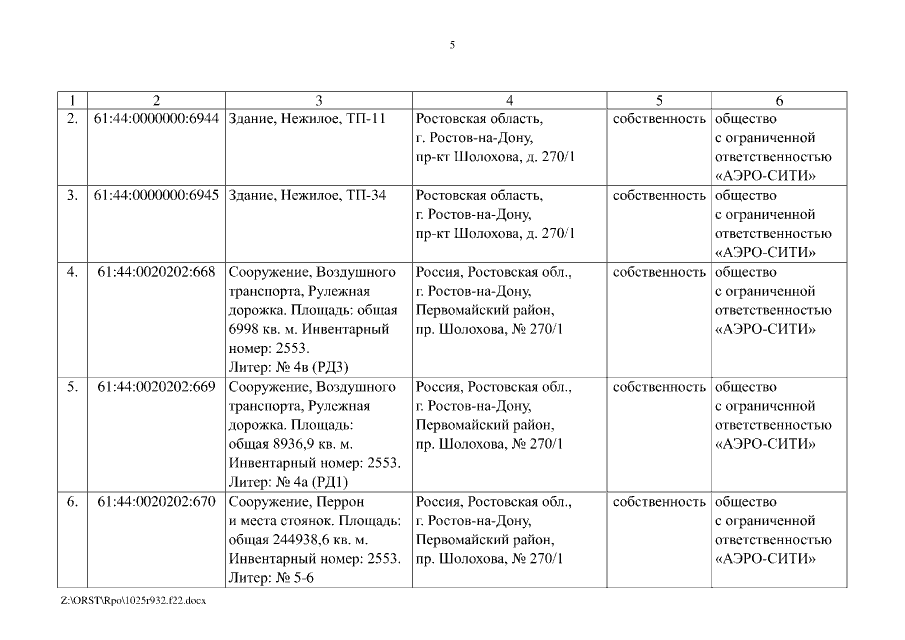 5

| 1 | 2 | 3 | 4 | 5 | 6 |
|---|---|---|---|---|---|
| 2. | 61:44:0000000:6944 | Здание, Нежилое, ТП-11 | Ростовская область, г. Ростов-на-Дону, пр-кт Шолохова, д. 270/1 | собственность | общество с ограниченной ответственностью «АЭРО-СИТИ» |
| 3. | 61:44:0000000:6945 | Здание, Нежилое, ТП-34 | Ростовская область, г. Ростов-на-Дону, пр-кт Шолохова, д. 270/1 | собственность | общество с ограниченной ответственностью «АЭРО-СИТИ» |
| 4. | 61:44:0020202:668 | Сооружение, Воздушного транспорта, Рулежная дорожка. Площадь: общая 6998 кв. м. Инвентарный номер: 2553. Литер: № 4в (РД3) | Россия, Ростовская обл., г. Ростов-на-Дону, Первомайский район, пр. Шолохова, № 270/1 | собственность | общество с ограниченной ответственностью «АЭРО-СИТИ» |
| 5. | 61:44:0020202:669 | Сооружение, Воздушного транспорта, Рулежная дорожка. Площадь: общая 8936,9 кв. м. Инвентарный номер: 2553. Литер: № 4а (РД1) | Россия, Ростовская обл., г. Ростов-на-Дону, Первомайский район, пр. Шолохова, № 270/1 | собственность | общество с ограниченной ответственностью «АЭРО-СИТИ» |
| 6. | 61:44:0020202:670 | Сооружение, Перрон и места стоянок. Площадь: общая 244938,6 кв. м. Инвентарный номер: 2553. Литер: № 5-6 | Россия, Ростовская обл., г. Ростов-на-Дону, Первомайский район, пр. Шолохова, № 270/1 | собственность | общество с ограниченной ответственностью «АЭРО-СИТИ» |

Z:\ORST\Rpo\1025r932.f22.docx